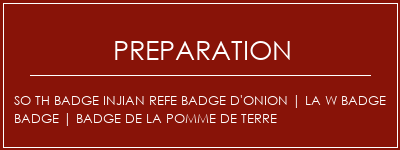 PREPARATION

SO TH BADGE INJIAN REFE BADGE D'ONION | LA W BADGE BADGE | BADGE DE LA POMME DE TERRE